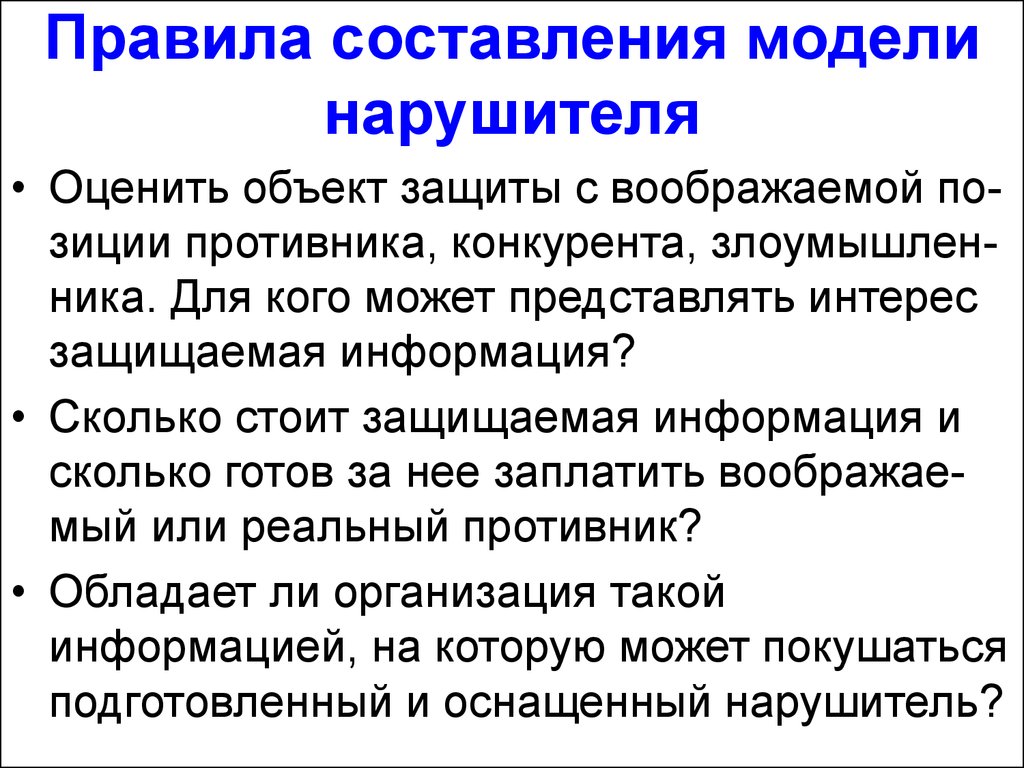 Правила составления модели нарушителя

• Оценить объект защиты с воображаемой позиции противника, конкурента, злоумышленника. Для кого может представлять интерес защищаемая информация?

• Сколько стоит защищаемая информация и сколько готов за нее заплатить воображаемый или реальный противник?

• Обладает ли организация такой информацией, на которую может покушаться подготовленный и оснащенный нарушитель?